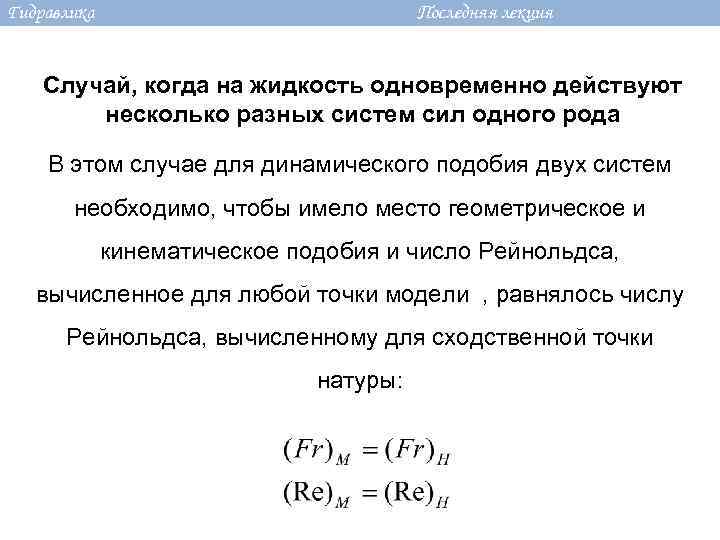 Гидравлика Последняя лекция

Случай, когда на жидкость одновременно действуют несколько разных систем сил одного рода

В этом случае для динамического подобия двух систем необходимо, чтобы имело место геометрическое и кинематическое подобия и число Рейнольдса, вычисленное для любой точки модели , равнялось числу Рейнольдса, вычисленному для сходственной точки натуры:

$(Fr)_M = (Fr)_H$
$(\mathrm{Re})_M = (\mathrm{Re})_H$